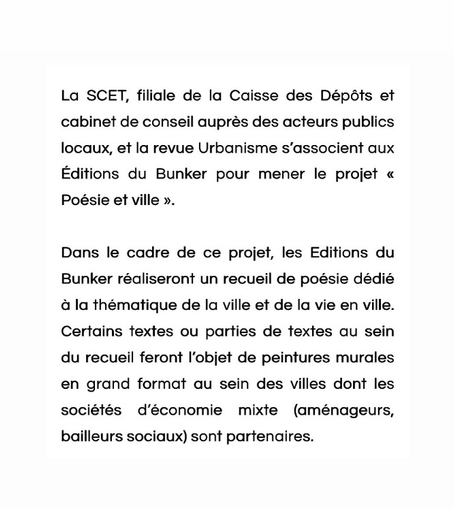 La SCET, filiale de la Caisse des Dépôts et cabinet de conseil auprès des acteurs publics locaux, et la revue Urbanisme s'associent aux Éditions du Bunker pour mener le projet « Poésie et ville ».

Dans le cadre de ce projet, les Editions du Bunker réaliseront un recueil de poésie dédié à la thématique de la ville et de la vie en ville. Certains textes ou parties de textes au sein du recueil feront l'objet de peintures murales en grand format au sein des villes dont les sociétés d'économie mixte (aménageurs, bailleurs sociaux) sont partenaires.